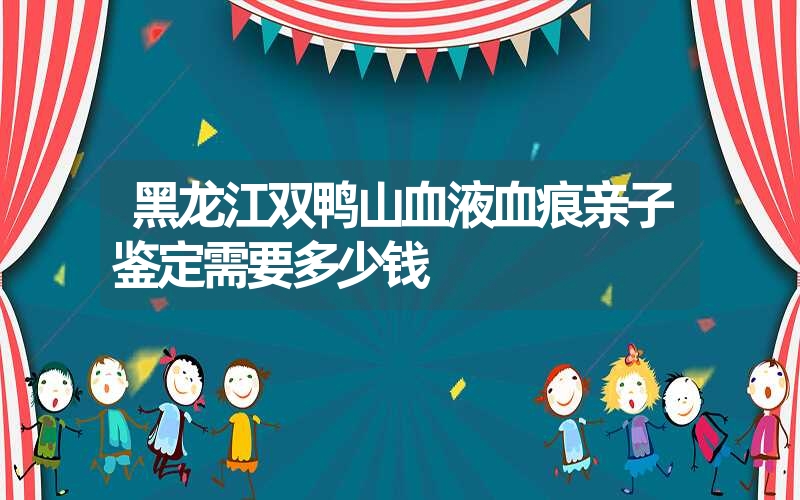 黑龙江双鸭山血液血痕亲子鉴定需要多少钱